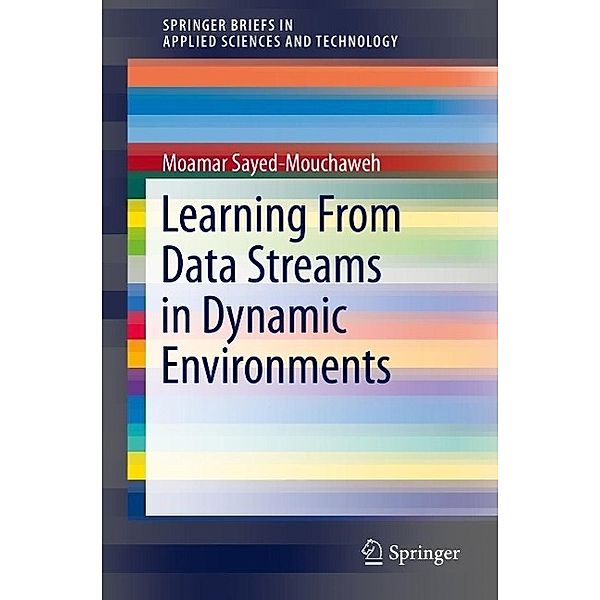 SPRINGER BRIEFS IN
APPLIED SCIENCES AND TECHNOLOGY

Moamar Sayed-Mouchaweh

Learning From Data Streams in Dynamic Environments

Springer